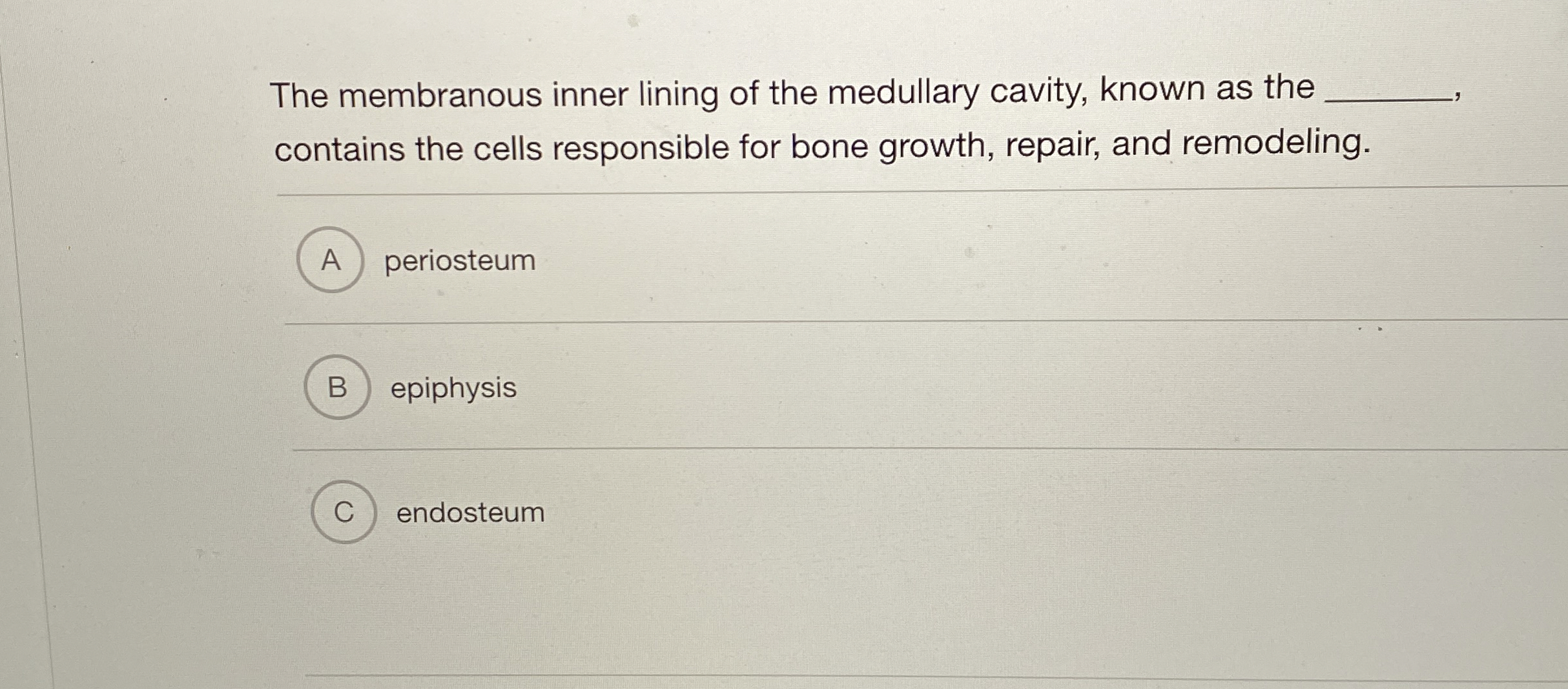 The membranous inner lining of the medullary cavity, known as the ____, contains the cells responsible for bone growth, repair, and remodeling.

A periosteum

B epiphysis

C endosteum